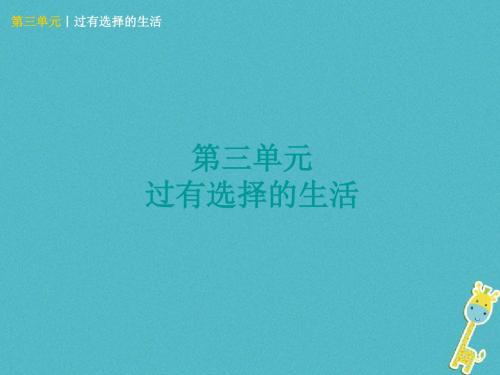 第三单元 | 过有选择的生活

第三单元
过有选择的生活